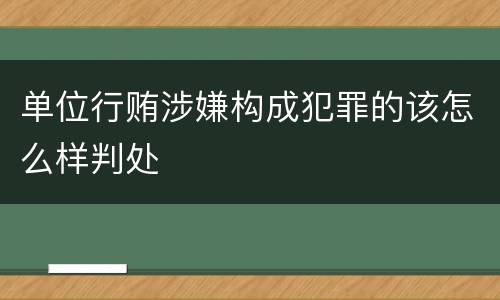 单位行贿涉嫌构成犯罪的该怎么样判处